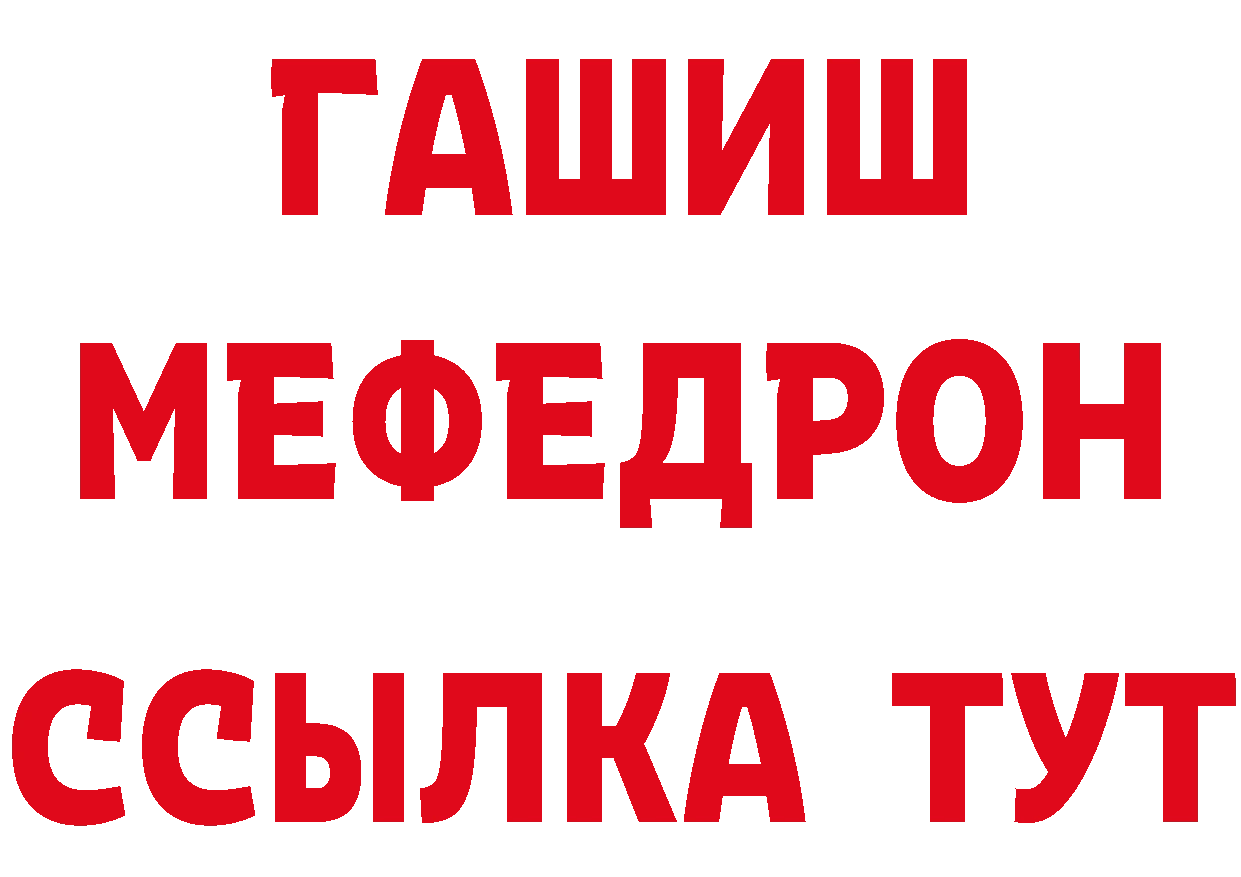 ГАШИШ МЕФЕДРОН ССЫЛКА ТУТ